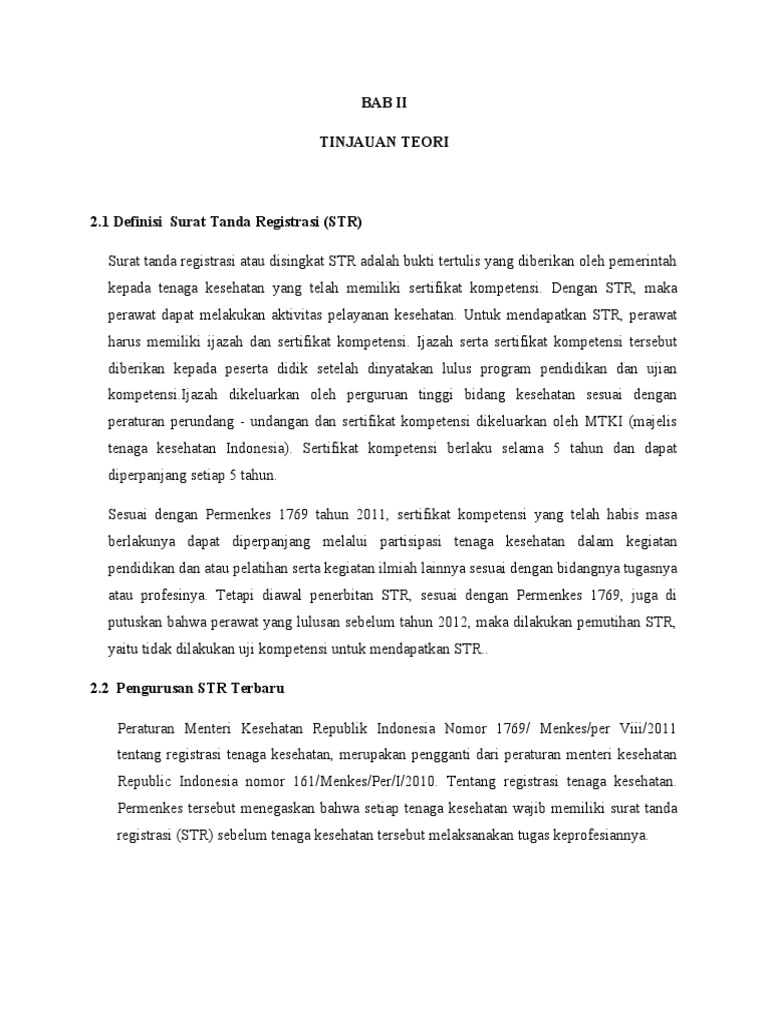 BAB II

TINJAUAN TEORI

2.1 Definisi Surat Tanda Registrasi (STR)

Surat tanda registrasi atau disingkat STR adalah bukti tertulis yang diberikan oleh pemerintah kepada tenaga kesehatan yang telah memiliki sertifikat kompetensi. Dengan STR, maka perawat dapat melakukan aktivitas pelayanan kesehatan. Untuk mendapatkan STR, perawat harus memiliki ijazah dan sertifikat kompetensi. Ijazah serta sertifikat kompetensi tersebut diberikan kepada peserta didik setelah dinyatakan lulus program pendidikan dan ujian kompetensi.Ijazah dikeluarkan oleh perguruan tinggi bidang kesehatan sesuai dengan peraturan perundang - undangan dan sertifikat kompetensi dikeluarkan oleh MTKI (majelis tenaga kesehatan Indonesia). Sertifikat kompetensi berlaku selama 5 tahun dan dapat diperpanjang setiap 5 tahun.

Sesuai dengan Permenkes 1769 tahun 2011, sertifikat kompetensi yang telah habis masa berlakunya dapat diperpanjang melalui partisipasi tenaga kesehatan dalam kegiatan pendidikan dan atau pelatihan serta kegiatan ilmiah lainnya sesuai dengan bidangnya tugasnya atau profesinya. Tetapi diawal penerbitan STR, sesuai dengan Permenkes 1769, juga di putuskan bahwa perawat yang lulusan sebelum tahun 2012, maka dilakukan pemutihan STR, yaitu tidak dilakukan uji kompetensi untuk mendapatkan STR..

2.2 Pengurusan STR Terbaru

Peraturan Menteri Kesehatan Republik Indonesia Nomor 1769/ Menkes/per Viii/2011 tentang registrasi tenaga kesehatan, merupakan pengganti dari peraturan menteri kesehatan Republic Indonesia nomor 161/Menkes/Per/I/2010. Tentang registrasi tenaga kesehatan. Permenkes tersebut menegaskan bahwa setiap tenaga kesehatan wajib memiliki surat tanda registrasi (STR) sebelum tenaga kesehatan tersebut melaksanakan tugas keprofesiannya.